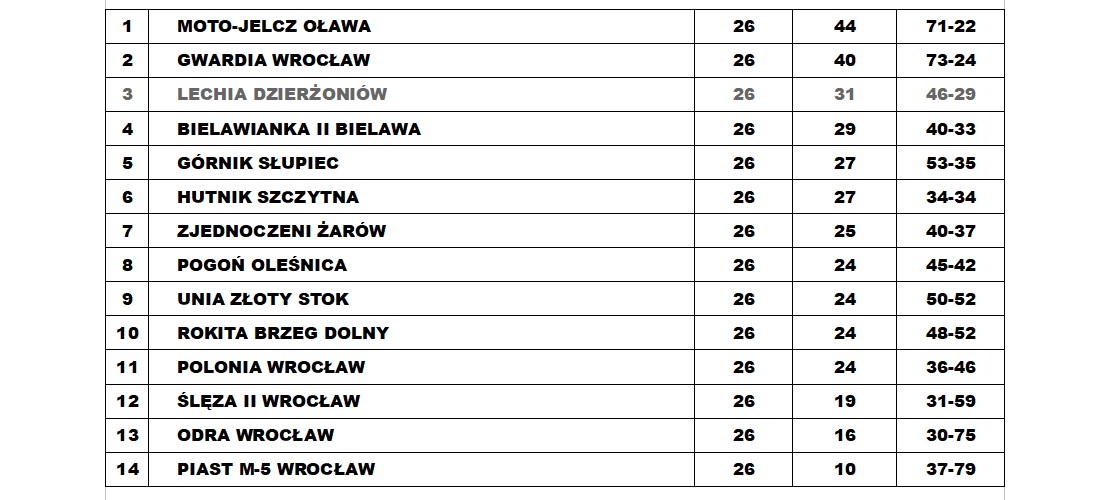 | 1 | MOTO-JELCZ OŁAWA | 26 | 44 | 71-22 |
|---|---|---|---|---|
| 2 | GWARDIA WROCŁAW | 26 | 40 | 73-24 |
| 3 | LECHIA DZIERŻONIÓW | 26 | 31 | 46-29 |
| 4 | BIELAWIANKA II BIELAWA | 26 | 29 | 40-33 |
| 5 | GÓRNIK SŁUPIEC | 26 | 27 | 53-35 |
| 6 | HUTNIK SZCZYTNA | 26 | 27 | 34-34 |
| 7 | ZJEDNOCZENI ŻARÓW | 26 | 25 | 40-37 |
| 8 | POGOŃ OLEŚNICA | 26 | 24 | 45-42 |
| 9 | UNIA ZŁOTY STOK | 26 | 24 | 50-52 |
| 10 | ROKITA BRZEG DOLNY | 26 | 24 | 48-52 |
| 11 | POLONIA WROCŁAW | 26 | 24 | 36-46 |
| 12 | ŚLĘZA II WROCŁAW | 26 | 19 | 31-59 |
| 13 | ODRA WROCŁAW | 26 | 16 | 30-75 |
| 14 | PIAST M-5 WROCŁAW | 26 | 10 | 37-79 |